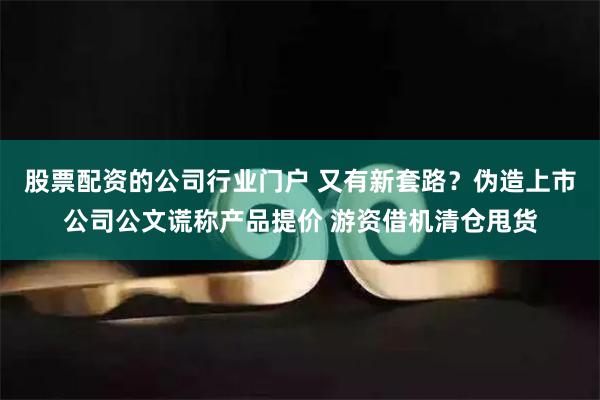 股票配资的公司行业门户 又有新套路？伪造上市公司公文谎称产品提价 游资借机清仓甩货